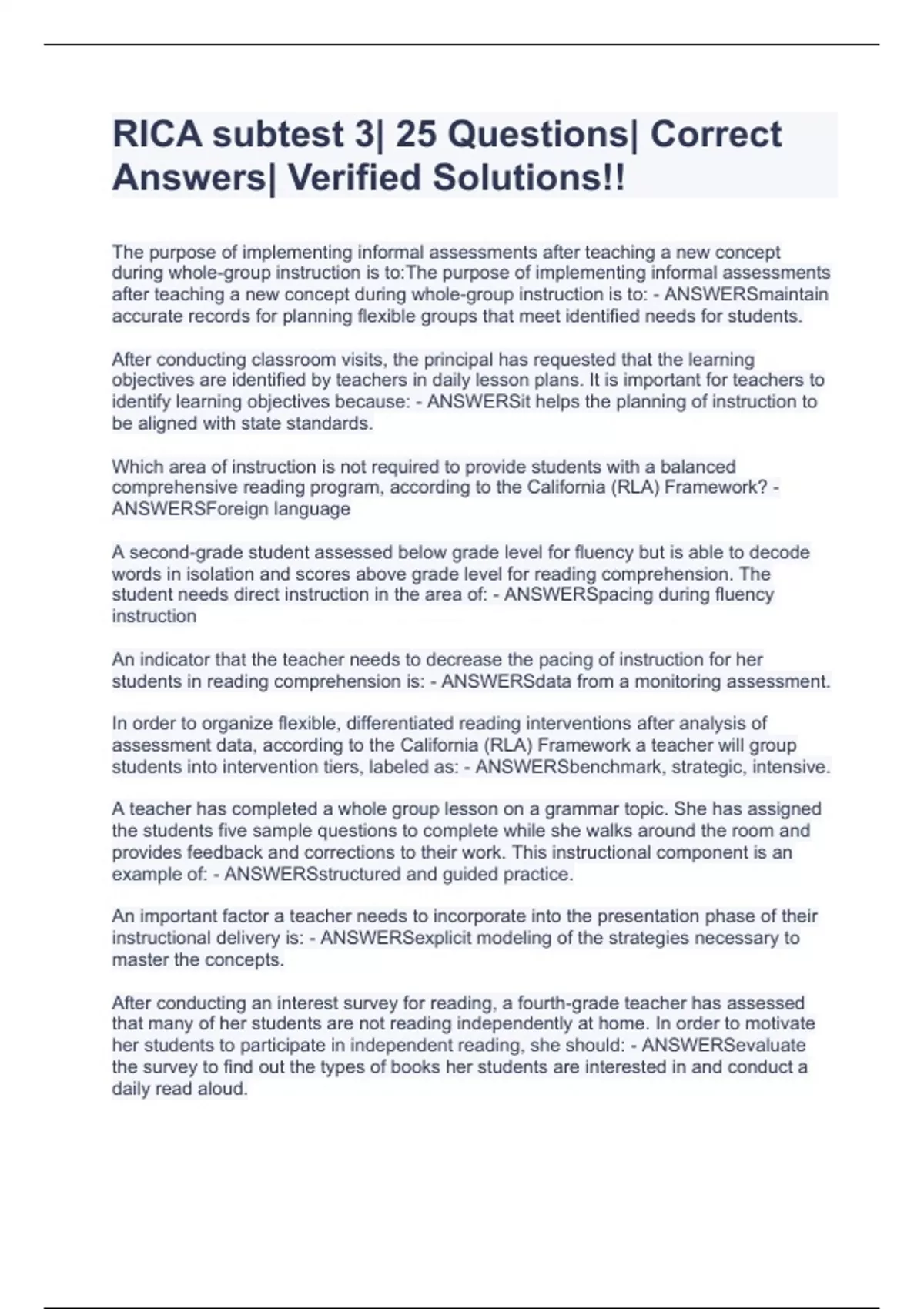 RICA subtest 3| 25 Questions| Correct Answers| Verified Solutions!!

The purpose of implementing informal assessments after teaching a new concept during whole-group instruction is to:The purpose of implementing informal assessments after teaching a new concept during whole-group instruction is to: - ANSWERSmaintain accurate records for planning flexible groups that meet identified needs for students.

After conducting classroom visits, the principal has requested that the learning objectives are identified by teachers in daily lesson plans. It is important for teachers to identify learning objectives because: - ANSWERSit helps the planning of instruction to be aligned with state standards.

Which area of instruction is not required to provide students with a balanced comprehensive reading program, according to the California (RLA) Framework? - ANSWERSForeign language

A second-grade student assessed below grade level for fluency but is able to decode words in isolation and scores above grade level for reading comprehension. The student needs direct instruction in the area of: - ANSWERSpacing during fluency instruction

An indicator that the teacher needs to decrease the pacing of instruction for her students in reading comprehension is: - ANSWERSdata from a monitoring assessment.

In order to organize flexible, differentiated reading interventions after analysis of assessment data, according to the California (RLA) Framework a teacher will group students into intervention tiers, labeled as: - ANSWERSbenchmark, strategic, intensive.

A teacher has completed a whole group lesson on a grammar topic. She has assigned the students five sample questions to complete while she walks around the room and provides feedback and corrections to their work. This instructional component is an example of: - ANSWERSstructured and guided practice.

An important factor a teacher needs to incorporate into the presentation phase of their instructional delivery is: - ANSWERSexplicit modeling of the strategies necessary to master the concepts.

After conducting an interest survey for reading, a fourth-grade teacher has assessed that many of her students are not reading independently at home. In order to motivate her students to participate in independent reading, she should: - ANSWERSevaluate the survey to find out the types of books her students are interested in and conduct a daily read aloud.